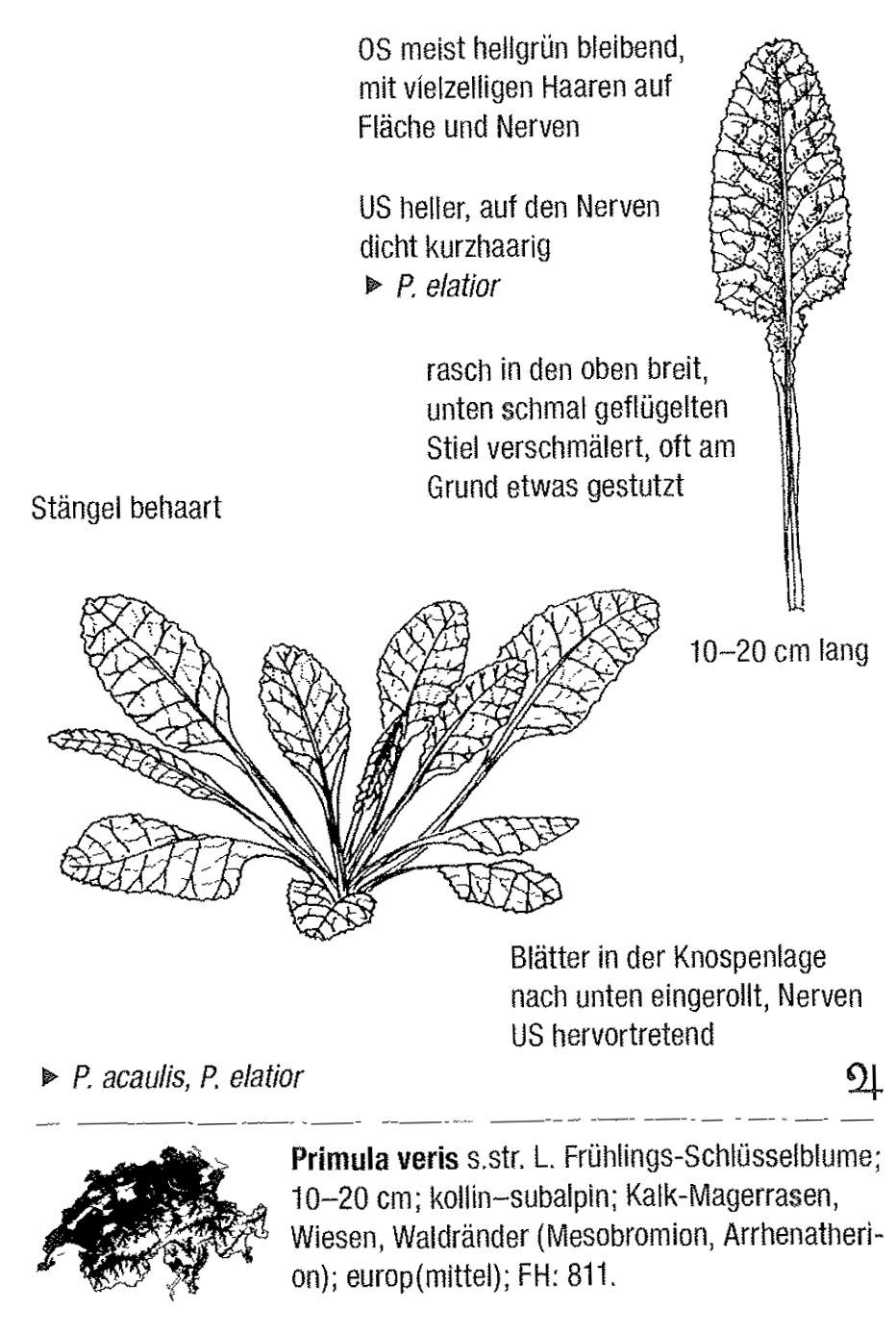 OS meist hellgrün bleibend, mit vielzelligen Haaren auf Fläche und Nerven

US heller, auf den Nerven dicht kurzhaarig
▶ P. elatior

rasch in den oben breit, unten schmal geflügelten Stiel verschmälert, oft am Grund etwas gestutzt

Stängel behaart

10–20 cm lang

Blätter in der Knospenlage nach unten eingerollt, Nerven US hervortretend

▶ P. acaulis, P. elatior

♃

Primula veris s.str. L. Frühlings-Schlüsselblume; 10–20 cm; kollin–subalpin; Kalk-Magerrasen, Wiesen, Waldränder (Mesobromion, Arrhenatherion); europ(mittel); FH: 811.